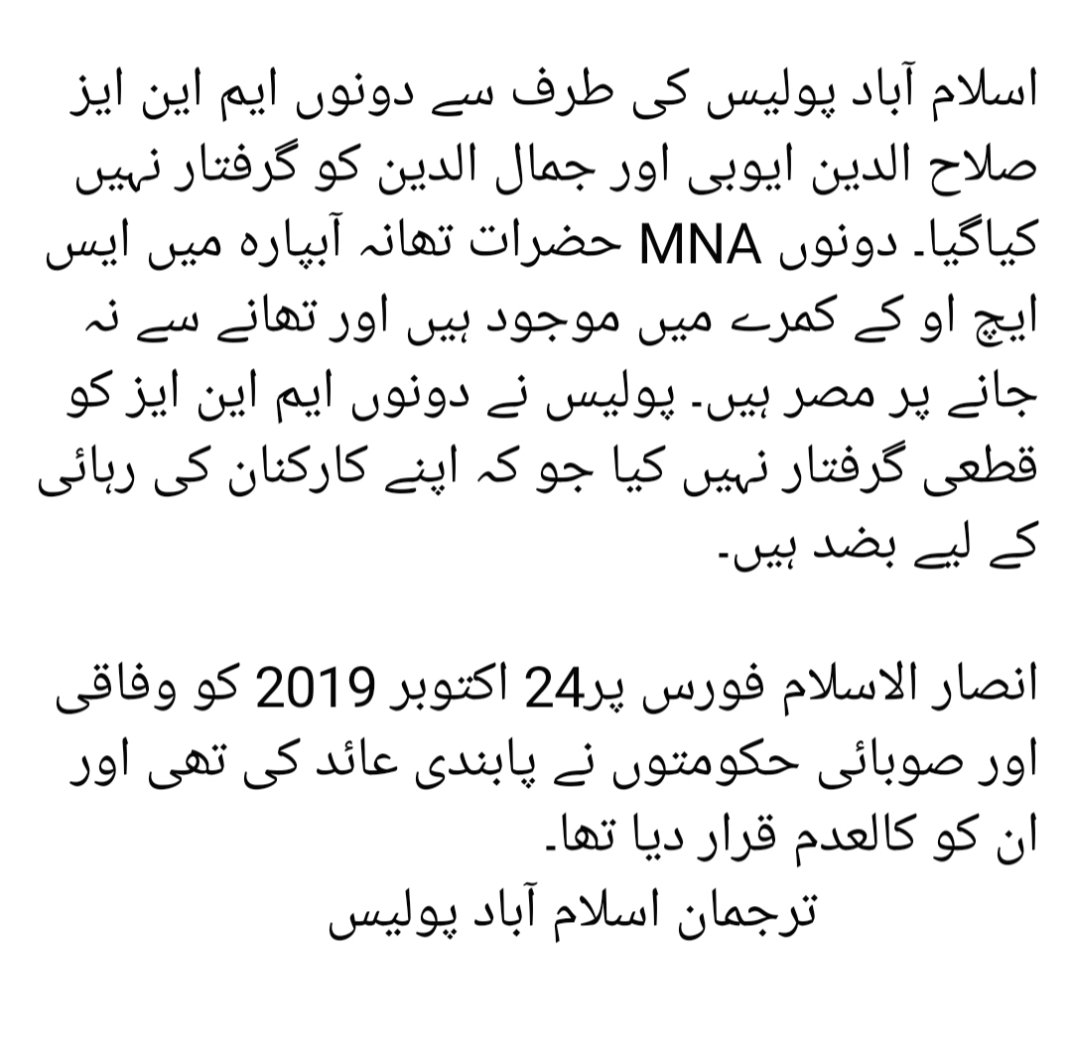 اسلام آباد پولیس کی طرف سے دونوں ایم این ایز صلاح الدین ایوبی اور جمال الدین کو گرفتار نہیں کیاگیا۔ دونوں MNA حضرات تھانہ آبپارہ میں ایس ایچ او کے کمرے میں موجود ہیں اور تھانے سے نہ جانے پر مصر ہیں۔ پولیس نے دونوں ایم این ایز کو قطعی گرفتار نہیں کیا جو کہ اپنے کارکنان کی رہائی کے لیے بضد ہیں۔

انصار الاسلام فورس پر24 اکتوبر 2019 کو وفاقی اور صوبائی حکومتوں نے پابندی عائد کی تھی اور ان کو کالعدم قرار دیا تھا۔
ترجمان اسلام آباد پولیس